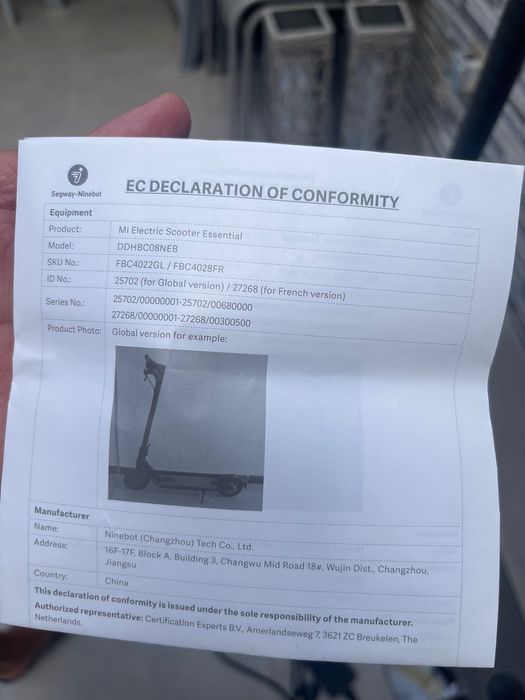 Segway-Ninebot

EC DECLARATION OF CONFORMITY

Equipment

Product: Mi Electric Scooter Essential

Model: DDHBC08NEB

SKU No.: FBC4022GL / FBC4028FR

ID No.: 25702 (for Global version) / 27268 (for French version)

Series No.: 25702/00000001-25702/00680000
27268/00000001-27268/00300500

Product Photo: Global version for example:

Manufacturer

Name: Ninebot (Changzhou) Tech Co., Ltd.

Address: 16F-17F, Block A, Building 3, Changwu Mid Road 18#, Wujin Dist., Changzhou, Jiangsu

Country: China

This declaration of conformity is issued under the sole responsibility of the manufacturer.

Authorized representative: Certification Experts B.V., Amerlandseweg 7, 3621 ZC Breukelen, The Netherlands.